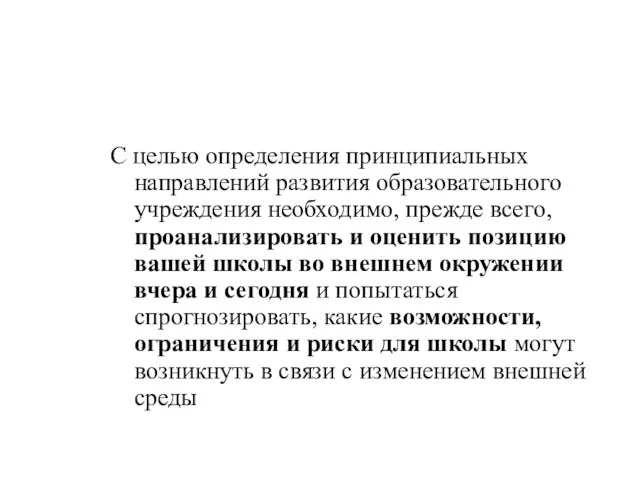 С целью определения принципиальных направлений развития образовательного учреждения необходимо, прежде всего, проанализировать и оценить позицию вашей школы во внешнем окружении вчера и сегодня и попытаться спрогнозировать, какие возможности, ограничения и риски для школы могут возникнуть в связи с изменением внешней среды